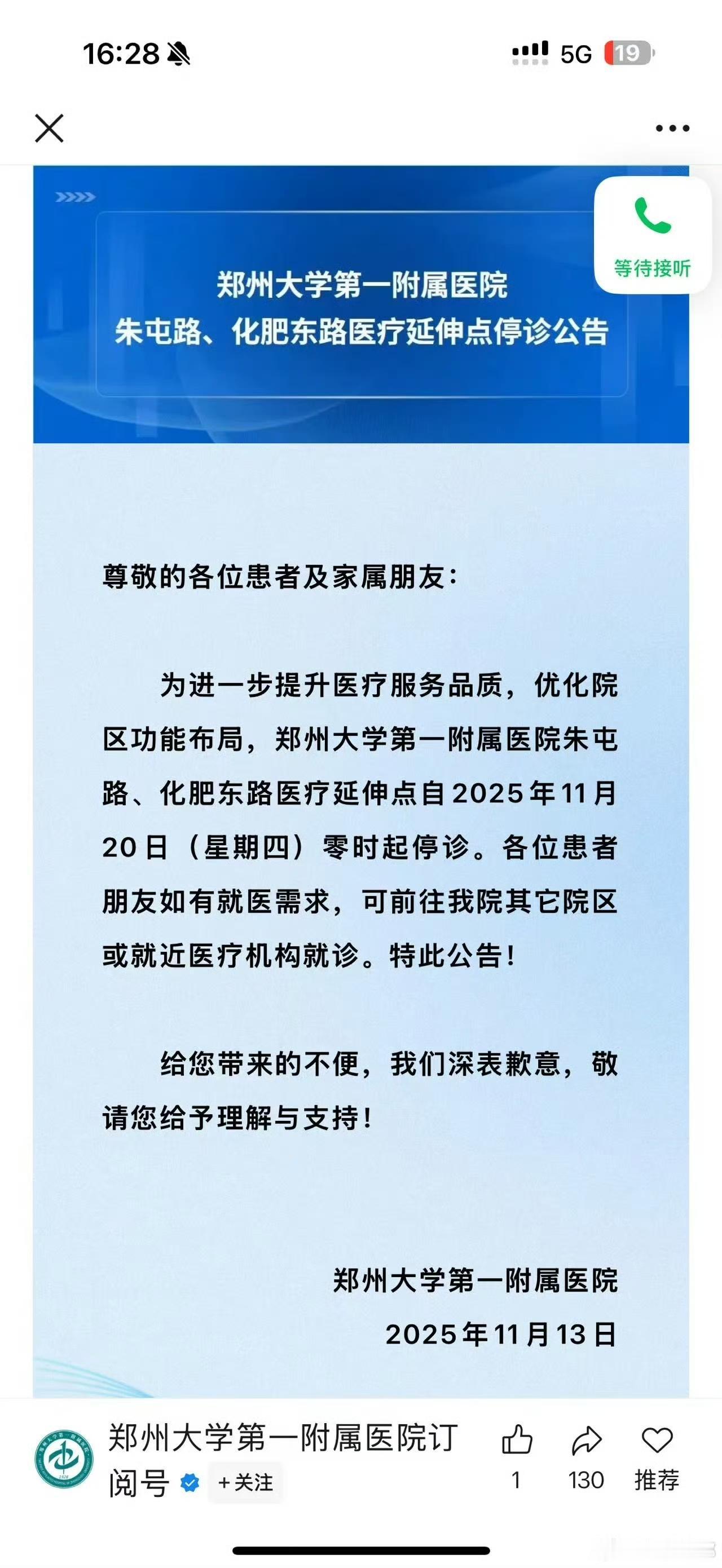 16:28

5G 19

等待接听

郑州大学第一附属医院
朱屯路、化肥东路医疗延伸点停诊公告

尊敬的各位患者及家属朋友：

为进一步提升医疗服务品质，优化院区功能布局，郑州大学第一附属医院朱屯路、化肥东路医疗延伸点自2025年11月20日（星期四）零时起停诊。各位患者朋友如有就医需求，可前往我院其它院区或就近医疗机构就诊。特此公告！

给您带来的不便，我们深表歉意，敬请您给予理解与支持！

郑州大学第一附属医院
2025年11月13日

郑州大学第一附属医院订阅号 +关注

1 130 推荐